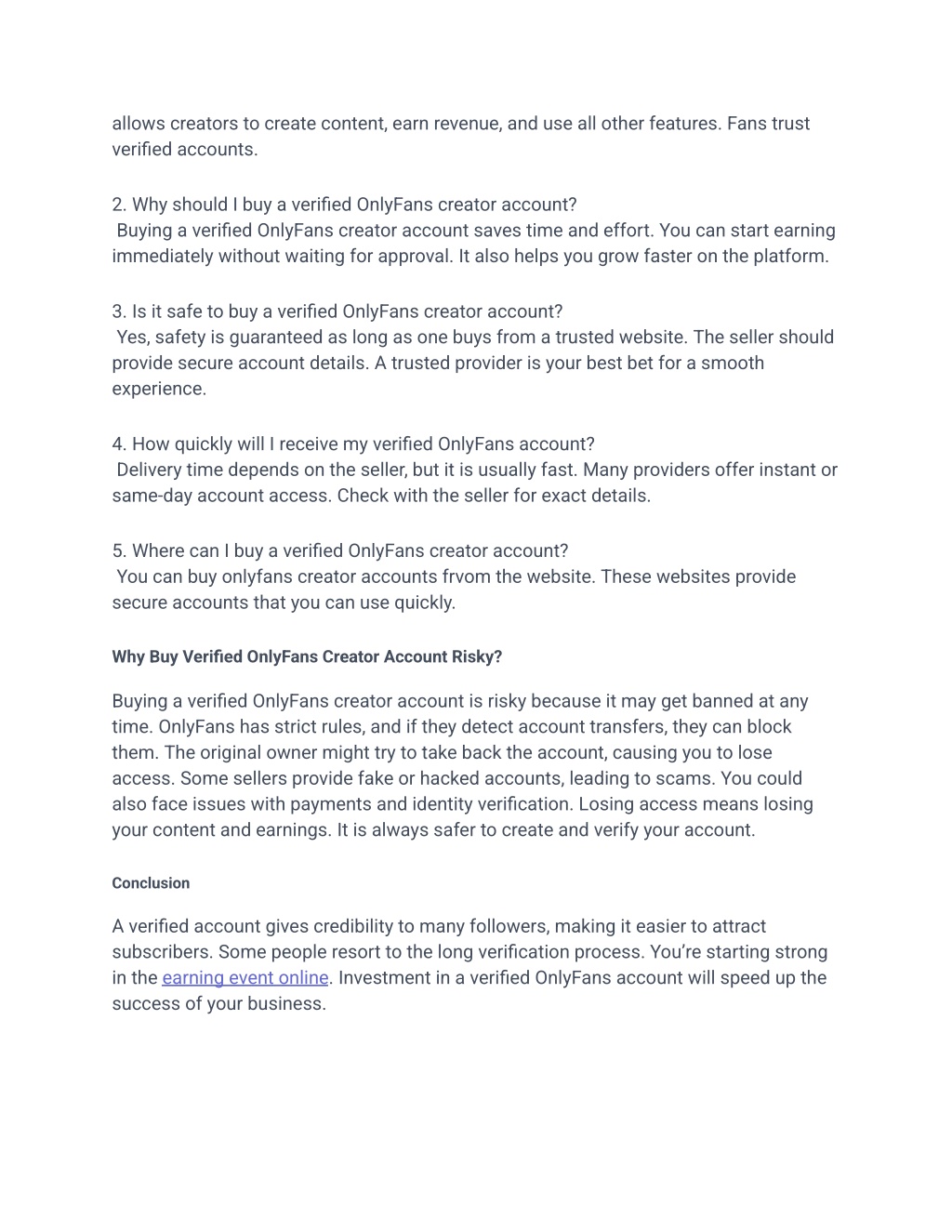 allows creators to create content, earn revenue, and use all other features. Fans trust verified accounts.

2. Why should I buy a verified OnlyFans creator account?
Buying a verified OnlyFans creator account saves time and effort. You can start earning immediately without waiting for approval. It also helps you grow faster on the platform.

3. Is it safe to buy a verified OnlyFans creator account?
Yes, safety is guaranteed as long as one buys from a trusted website. The seller should provide secure account details. A trusted provider is your best bet for a smooth experience.

4. How quickly will I receive my verified OnlyFans account?
Delivery time depends on the seller, but it is usually fast. Many providers offer instant or same-day account access. Check with the seller for exact details.

5. Where can I buy a verified OnlyFans creator account?
You can buy onlyfans creator accounts frvom the website. These websites provide secure accounts that you can use quickly.

Why Buy Verified OnlyFans Creator Account Risky?

Buying a verified OnlyFans creator account is risky because it may get banned at any time. OnlyFans has strict rules, and if they detect account transfers, they can block them. The original owner might try to take back the account, causing you to lose access. Some sellers provide fake or hacked accounts, leading to scams. You could also face issues with payments and identity verification. Losing access means losing your content and earnings. It is always safer to create and verify your account.

Conclusion

A verified account gives credibility to many followers, making it easier to attract subscribers. Some people resort to the long verification process. You're starting strong in the earning event online. Investment in a verified OnlyFans account will speed up the success of your business.